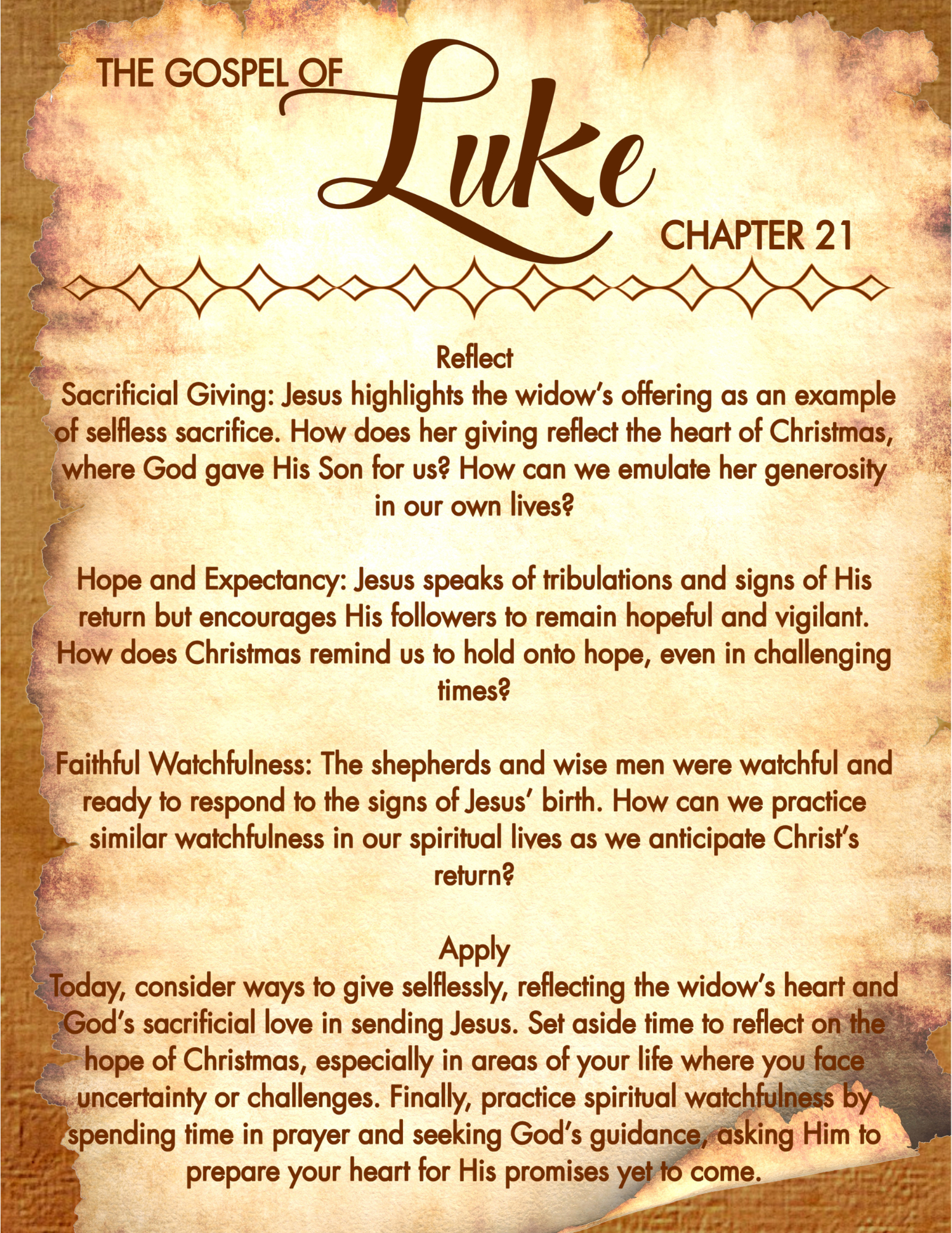 THE GOSPEL OF Luke CHAPTER 21

Reflect
Sacrificial Giving: Jesus highlights the widow's offering as an example of selfless sacrifice. How does her giving reflect the heart of Christmas, where God gave His Son for us? How can we emulate her generosity in our own lives?

Hope and Expectancy: Jesus speaks of tribulations and signs of His return but encourages His followers to remain hopeful and vigilant. How does Christmas remind us to hold onto hope, even in challenging times?

Faithful Watchfulness: The shepherds and wise men were watchful and ready to respond to the signs of Jesus' birth. How can we practice similar watchfulness in our spiritual lives as we anticipate Christ's return?

Apply
Today, consider ways to give selflessly, reflecting the widow's heart and God's sacrificial love in sending Jesus. Set aside time to reflect on the hope of Christmas, especially in areas of your life where you face uncertainty or challenges. Finally, practice spiritual watchfulness by spending time in prayer and seeking God's guidance, asking Him to prepare your heart for His promises yet to come.